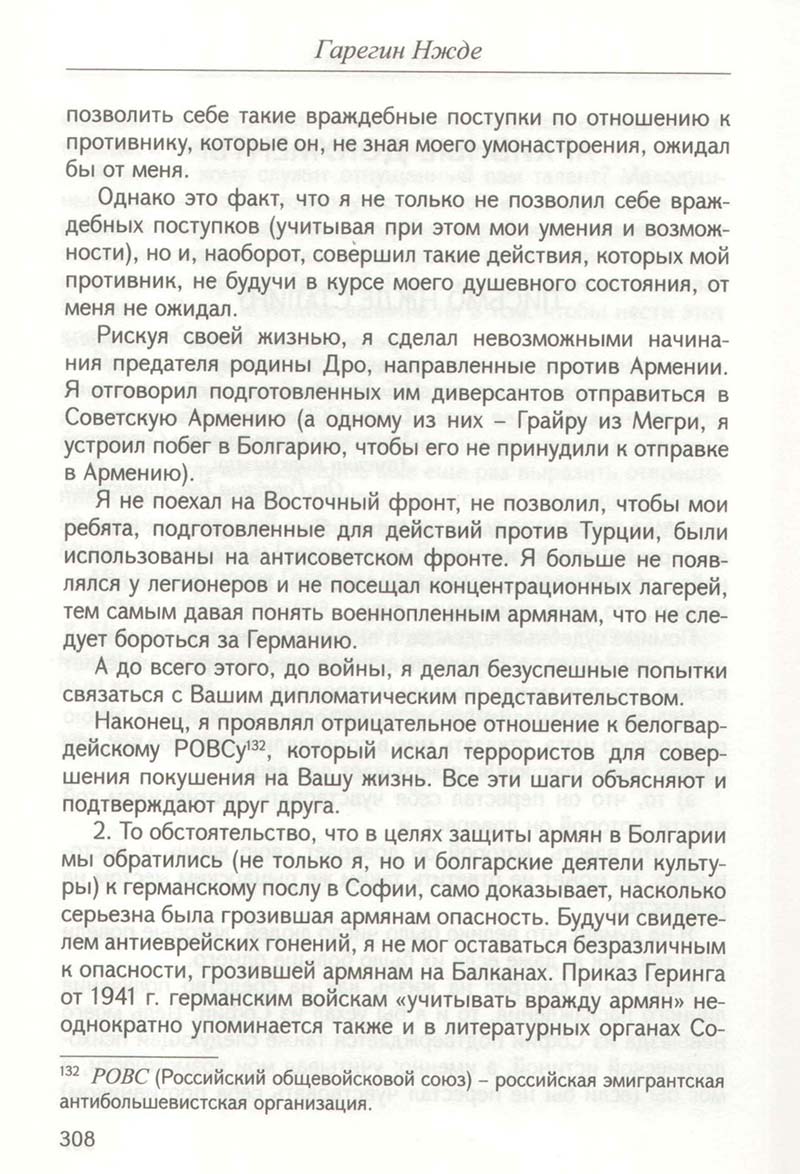 Гарегин Нжде

позволить себе такие враждебные поступки по отношению к противнику, которые он, не зная моего умонастроения, ожидал бы от меня.

Однако это факт, что я не только не позволил себе враждебных поступков (учитывая при этом мои умения и возможности), но и, наоборот, совершил такие действия, которых мой противник, не будучи в курсе моего душевного состояния, от меня не ожидал.

Рискуя своей жизнью, я сделал невозможными начинания предателя родины Дро, направленные против Армении. Я отговорил подготовленных им диверсантов отправиться в Советскую Армению (а одному из них – Грайру из Мегри, я устроил побег в Болгарию, чтобы его не принудили к отправке в Армению).

Я не поехал на Восточный фронт, не позволил, чтобы мои ребята, подготовленные для действий против Турции, были использованы на антисоветском фронте. Я больше не появлялся у легионеров и не посещал концентрационных лагерей, тем самым давая понять военнопленным армянам, что не следует бороться за Германию.

А до всего этого, до войны, я делал безуспешные попытки связаться с Вашим дипломатическим представительством.

Наконец, я проявлял отрицательное отношение к белогвардейскому РОВСу$^{132}$, который искал террористов для совершения покушения на Вашу жизнь. Все эти шаги объясняют и подтверждают друг друга.

2. То обстоятельство, что в целях защиты армян в Болгарии мы обратились (не только я, но и болгарские деятели культуры) к германскому послу в Софии, само доказывает, насколько серьезна была грозившая армянам опасность. Будучи свидетелем антиеврейских гонений, я не мог оставаться безразличным к опасности, грозившей армянам на Балканах. Приказ Геринга от 1941 г. германским войскам «учитывать вражду армян» неоднократно упоминается также и в литературных органах Со-

$^{132}$ РОВС (Российский общевойсковой союз) – российская эмигрантская антибольшевистская организация.

308